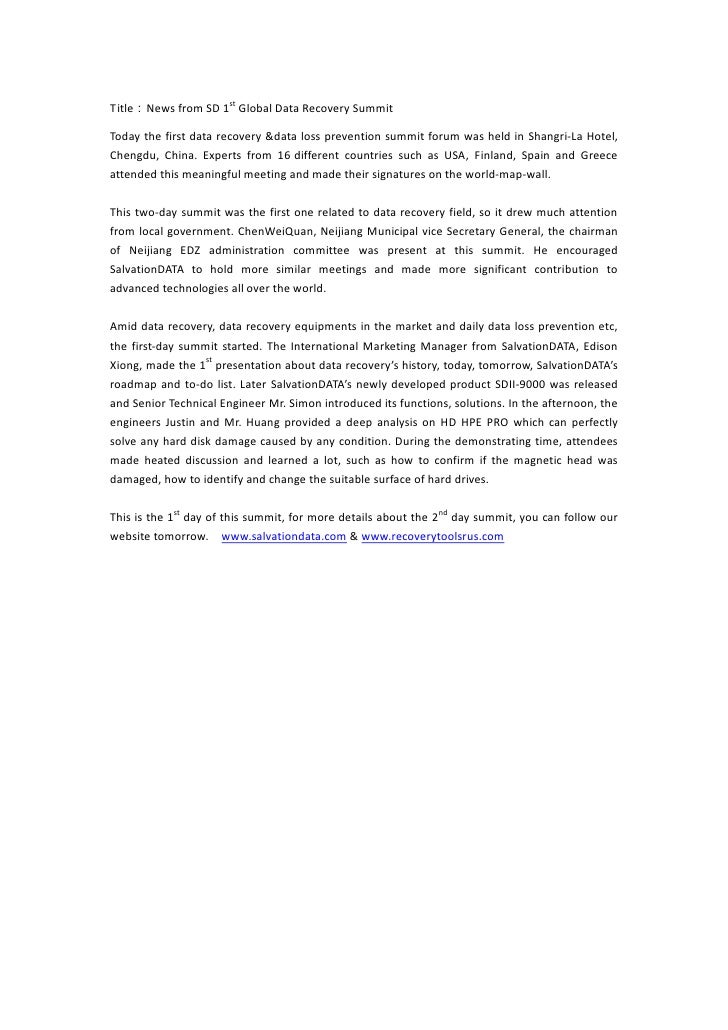 Title：News from SD 1$^{st}$ Global Data Recovery Summit

Today the first data recovery &data loss prevention summit forum was held in Shangri-La Hotel, Chengdu, China. Experts from 16 different countries such as USA, Finland, Spain and Greece attended this meaningful meeting and made their signatures on the world-map-wall.

This two-day summit was the first one related to data recovery field, so it drew much attention from local government. ChenWeiQuan, Neijiang Municipal vice Secretary General, the chairman of Neijiang EDZ administration committee was present at this summit. He encouraged SalvationDATA to hold more similar meetings and made more significant contribution to advanced technologies all over the world.

Amid data recovery, data recovery equipments in the market and daily data loss prevention etc, the first-day summit started. The International Marketing Manager from SalvationDATA, Edison Xiong, made the 1$^{st}$ presentation about data recovery's history, today, tomorrow, SalvationDATA's roadmap and to-do list. Later SalvationDATA's newly developed product SDII-9000 was released and Senior Technical Engineer Mr. Simon introduced its functions, solutions. In the afternoon, the engineers Justin and Mr. Huang provided a deep analysis on HD HPE PRO which can perfectly solve any hard disk damage caused by any condition. During the demonstrating time, attendees made heated discussion and learned a lot, such as how to confirm if the magnetic head was damaged, how to identify and change the suitable surface of hard drives.

This is the 1$^{st}$ day of this summit, for more details about the 2$^{nd}$ day summit, you can follow our website tomorrow. www.salvationdata.com & www.recoverytoolsrus.com